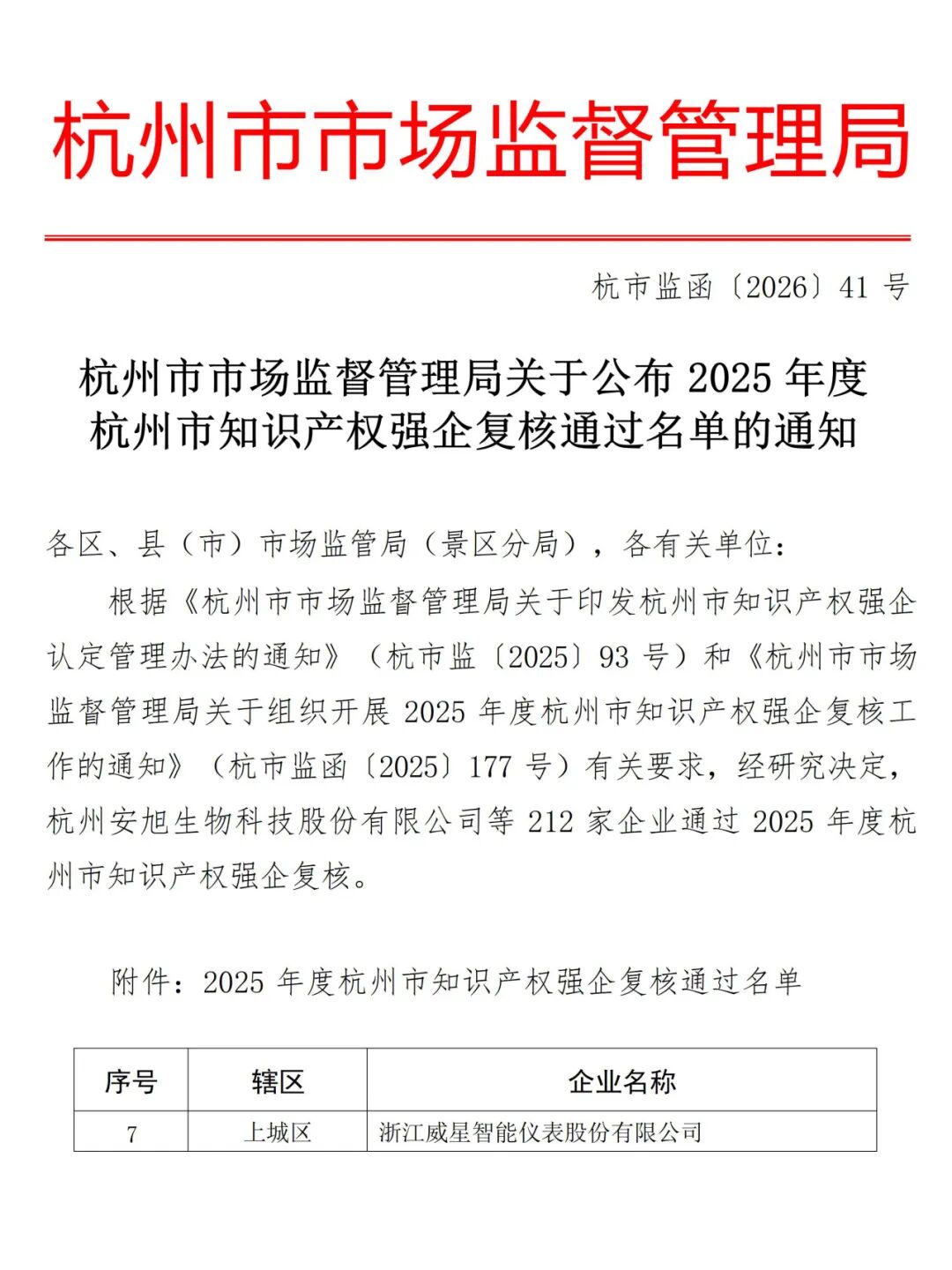 杭州市市场监督管理局

杭市监函〔2026〕41 号

杭州市市场监督管理局关于公布 2025 年度杭州市知识产权强企复核通过名单的通知

各区、县（市）市场监管局（景区分局），各有关单位：

根据《杭州市市场监督管理局关于印发杭州市知识产权强企认定管理办法的通知》（杭市监〔2025〕93 号）和《杭州市市场监督管理局关于组织开展 2025 年度杭州市知识产权强企复核工作的通知》（杭市监函〔2025〕177 号）有关要求，经研究决定，杭州安旭生物科技股份有限公司等 212 家企业通过 2025 年度杭州市知识产权强企复核。

附件：2025 年度杭州市知识产权强企复核通过名单

| 序号 | 辖区 | 企业名称 |
|---|---|---|
| 7 | 上城区 | 浙江威星智能仪表股份有限公司 |